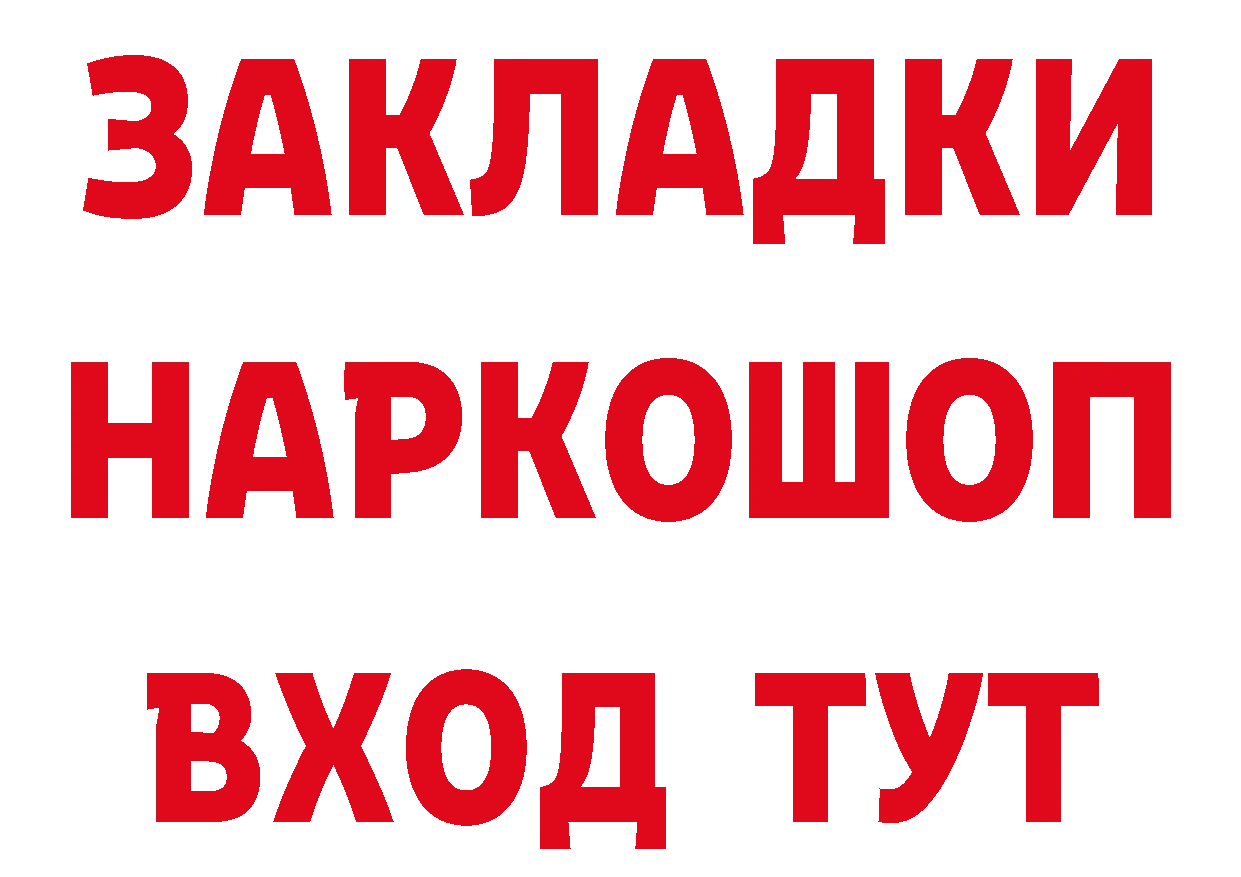 ЗАКЛАДКИ НАРКОШОП ВХОД ТУТ